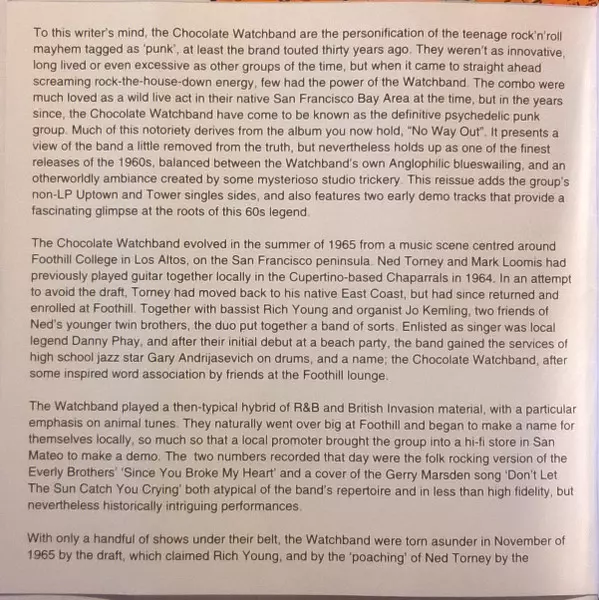 To this writer's mind, the Chocolate Watchband are the personification of the teenage rock'n'roll mayhem tagged as 'punk', at least the brand touted thirty years ago. They weren't as innovative, long lived or even excessive as other groups of the time, but when it came to straight ahead screaming rock-the-house-down energy, few had the power of the Watchband. The combo were much loved as a wild live act in their native San Francisco Bay Area at the time, but in the years since, the Chocolate Watchband have come to be known as the definitive psychedelic punk group. Much of this notoriety derives from the album you now hold, "No Way Out". It presents a view of the band a little removed from the truth, but nevertheless holds up as one of the finest releases of the 1960s, balanced between the Watchband's own Anglophilic blueswailing, and an otherworldly ambiance created by some mysterioso studio trickery. This reissue adds the group's non-LP Uptown and Tower singles sides, and also features two early demo tracks that provide a fascinating glimpse at the roots of this 60s legend.

The Chocolate Watchband evolved in the summer of 1965 from a music scene centred around Foothill College in Los Altos, on the San Francisco peninsula. Ned Torney and Mark Loomis had previously played guitar together locally in the Cupertino-based Chaparrals in 1964. In an attempt to avoid the draft, Torney had moved back to his native East Coast, but had since returned and enrolled at Foothill. Together with bassist Rich Young and organist Jo Kemling, two friends of Ned's younger twin brothers, the duo put together a band of sorts. Enlisted as singer was local legend Danny Phay, and after their initial debut at a beach party, the band gained the services of high school jazz star Gary Andrijasevich on drums, and a name; the Chocolate Watchband, after some inspired word association by friends at the Foothill lounge.

The Watchband played a then-typical hybrid of R&B and British Invasion material, with a particular emphasis on animal tunes. They naturally went over big at Foothill and began to make a name for themselves locally, so much so that a local promoter brought the group into a hi-fi store in San Mateo to make a demo. The two numbers recorded that day were the folk rocking version of the Everly Brothers' 'Since You Broke My Heart' and a cover of the Gerry Marsden song 'Don't Let The Sun Catch You Crying' both atypical of the band's repertoire and in less than high fidelity, but nevertheless historically intriguing performances.

With only a handful of shows under their belt, the Watchband were torn asunder in November of 1965 by the draft, which claimed Rich Young, and by the 'poaching' of Ned Torney by the